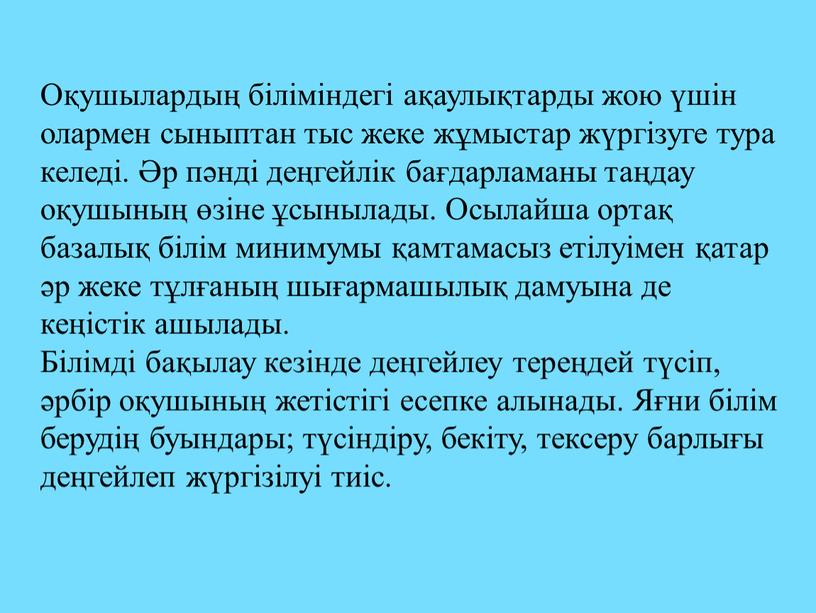 Оқушылардың біліміндегі ақаулықтарды жою үшін олармен сыныптан тыс жеке жұмыстар жүргізуге тура келеді. Әр пәнді деңгейлік бағдарламаны таңдау оқушының өзіне ұсынылады. Осылайша ортақ базалық білім минимумы қамтамасыз етілуімен қатар әр жеке тұлғаның шығармашылық дамуына де кеңістік ашылады.
Білімді бақылау кезінде деңгейлеу тереңдей түсіп, әрбір оқушының жетістігі есепке алынады. Яғни білім берудің буындары; түсіндіру, бекіту, тексеру барлығы деңгейлеп жүргізілуі тиіс.